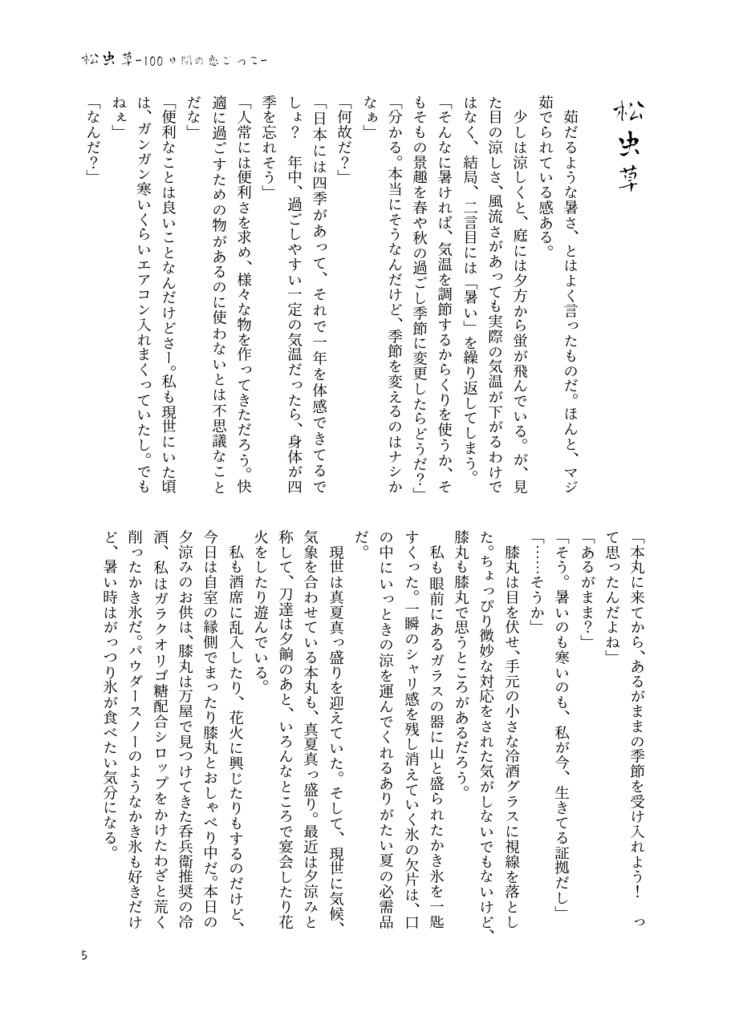 松虫草-100日間の恋ごっこ-

松虫草

茹だるような暑さ、とはよく言ったものだ。ほんと、マジ茹でられている感ある。

少しは涼しくと、庭には夕方から蛍が飛んでいる。が、見た目の涼しさ、風流さがあっても実際の気温が下がるわけではなく、結局、二言目には「暑い」を繰り返してしまう。

「そんなに暑ければ、気温を調節するからくりを使うか、そもそもの景趣を春や秋の過ごし季節に変更したらどうだ？」

「分かる。本当にそうなんだけど、季節を変えるのはナシかなぁ」

「何故だ？」

「日本には四季があって、それで一年を体感できてるでしょ？　年中、過ごしやすい一定の気温だったら、身体が四季を忘れそう」

「人常には便利さを求め、様々な物を作ってきただろう。快適に過ごすための物があるのに使わないとは不思議なことだな」

「便利なことは良いことなんだけどさー。私も現世にいた頃は、ガンガン寒いくらいエアコン入れまくっていたし。でもねぇ」

「なんだ？」

「本丸に来てから、あるがままの季節を受け入れよう！　って思ったんだよね」

「あるがまま？」

「そう。暑いのも寒いのも、私が今、生きてる証拠だし」

「……そうか」

膝丸は目を伏せ、手元の小さな冷酒グラスに視線を落とした。ちょっぴり微妙な対応をされた気がしないでもないけど、膝丸も膝丸で思うところがあるだろう。

私も眼前にあるガラスの器に山と盛られたかき氷を一匙すくった。一瞬のシャリ感を残し消えていく氷の欠片は、口の中にいっときの涼を運んでくれるありがたい夏の必需品だ。

現世は真夏真っ盛りを迎えていた。そして、現世に気候、気象を合わせている本丸も、真夏真っ盛り。最近は夕涼みと称して、刀達は夕餉のあと、いろんなところで宴会したり花火をしたり遊んでいる。

私も酒席に乱入したり、花火に興じたりもするのだけど、今日は自室の縁側でまったり膝丸とおしゃべり中だ。本日の夕涼みのお供は、膝丸は万屋で見つけてきた呑兵衛推奨の冷酒、私はガラクオリゴ糖配合シロップをかけたわざと荒く削ったかき氷だ。パウダースノーのようなかき氷も好きだけど、暑い時はがっつり氷が食べたい気分になる。

5